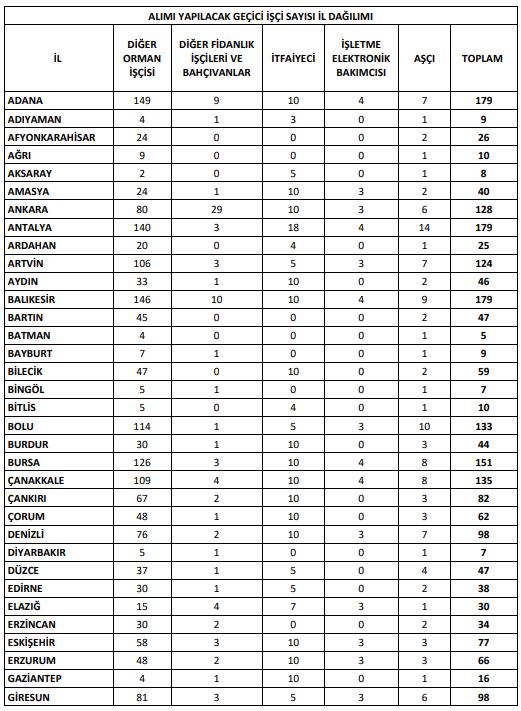 ALIMI YAPILACAK GEÇİCİ İŞÇİ SAYISI İL DAĞILIMI

| İL | DİĞER ORMAN İŞÇİSİ | DİĞER FİDANLIK İŞÇİLERİ VE BAHÇIVANLAR | İTFAİYECİ | İŞLETME ELEKTRONİK BAKIMCISI | AŞÇI | TOPLAM |
|---|---|---|---|---|---|---|
| ADANA | 149 | 9 | 10 | 4 | 7 | 179 |
| ADIYAMAN | 4 | 1 | 3 | 0 | 1 | 9 |
| AFYONKARAHİSAR | 24 | 0 | 0 | 0 | 2 | 26 |
| AĞRI | 9 | 0 | 0 | 0 | 1 | 10 |
| AKSARAY | 2 | 0 | 5 | 0 | 1 | 8 |
| AMASYA | 24 | 1 | 10 | 3 | 2 | 40 |
| ANKARA | 80 | 29 | 10 | 3 | 6 | 128 |
| ANTALYA | 140 | 3 | 18 | 4 | 14 | 179 |
| ARDAHAN | 20 | 0 | 4 | 0 | 1 | 25 |
| ARTVİN | 106 | 3 | 5 | 3 | 7 | 124 |
| AYDIN | 33 | 1 | 10 | 0 | 2 | 46 |
| BALIKESİR | 146 | 10 | 10 | 4 | 9 | 179 |
| BARTIN | 45 | 0 | 0 | 0 | 2 | 47 |
| BATMAN | 4 | 0 | 0 | 0 | 1 | 5 |
| BAYBURT | 7 | 1 | 0 | 0 | 1 | 9 |
| BİLECİK | 47 | 0 | 10 | 0 | 2 | 59 |
| BİNGÖL | 5 | 1 | 0 | 0 | 1 | 7 |
| BİTLİS | 5 | 0 | 4 | 0 | 1 | 10 |
| BOLU | 114 | 1 | 5 | 3 | 10 | 133 |
| BURDUR | 30 | 1 | 10 | 0 | 3 | 44 |
| BURSA | 126 | 3 | 10 | 4 | 8 | 151 |
| ÇANAKKALE | 109 | 4 | 10 | 4 | 8 | 135 |
| ÇANKIRI | 67 | 2 | 10 | 0 | 3 | 82 |
| ÇORUM | 48 | 1 | 10 | 0 | 3 | 62 |
| DENİZLİ | 76 | 2 | 10 | 3 | 7 | 98 |
| DİYARBAKIR | 5 | 1 | 0 | 0 | 1 | 7 |
| DÜZCE | 37 | 1 | 5 | 0 | 4 | 47 |
| EDİRNE | 30 | 1 | 5 | 0 | 2 | 38 |
| ELAZIĞ | 15 | 4 | 7 | 3 | 1 | 30 |
| ERZİNCAN | 30 | 2 | 0 | 0 | 2 | 34 |
| ESKİŞEHİR | 58 | 3 | 10 | 3 | 3 | 77 |
| ERZURUM | 48 | 2 | 10 | 3 | 3 | 66 |
| GAZİANTEP | 4 | 1 | 10 | 0 | 1 | 16 |
| GİRESUN | 81 | 3 | 5 | 3 | 6 | 98 |